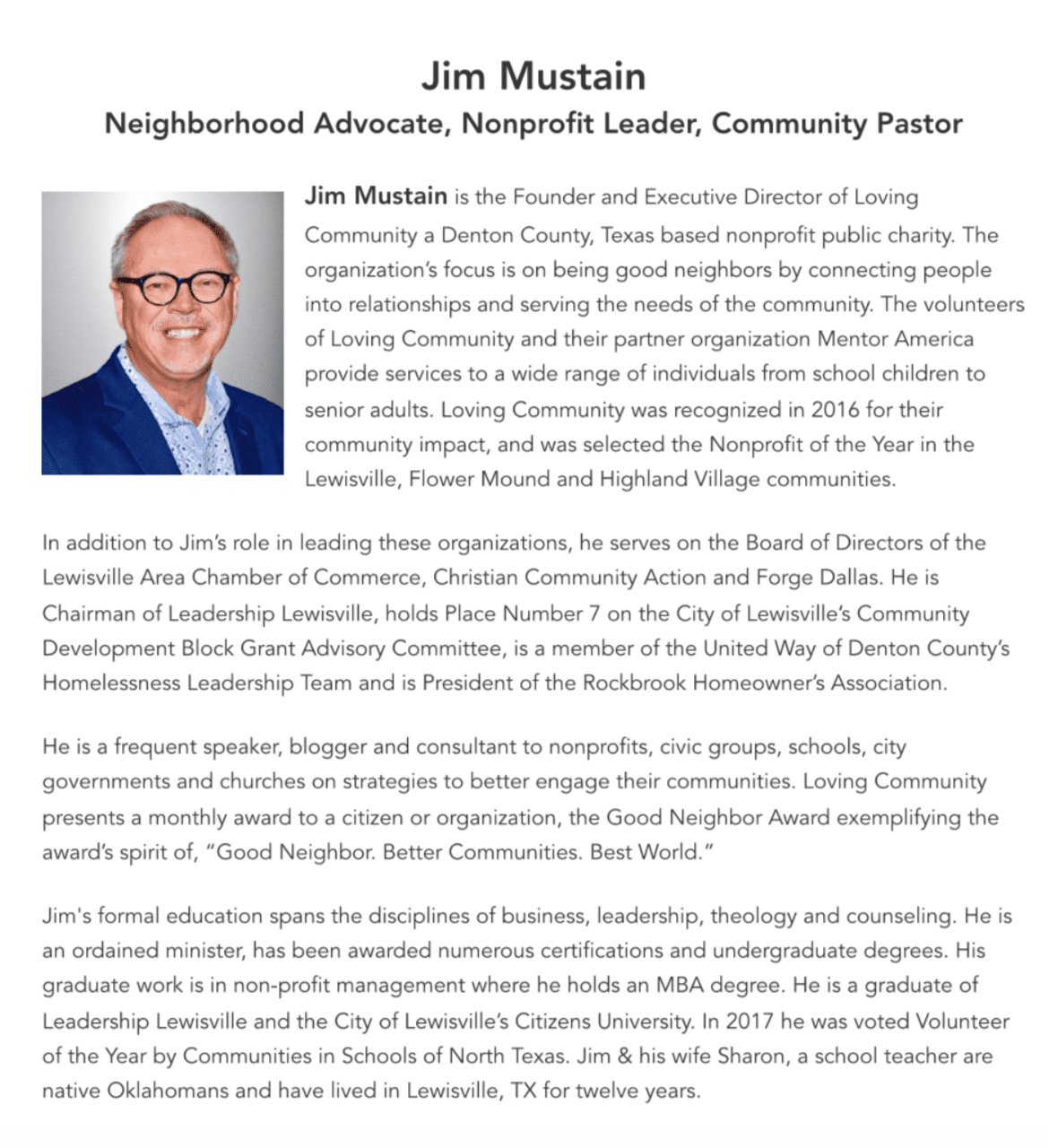 Jim Mustain
Neighborhood Advocate, Nonprofit Leader, Community Pastor

Jim Mustain is the Founder and Executive Director of Loving Community a Denton County, Texas based nonprofit public charity. The organization's focus is on being good neighbors by connecting people into relationships and serving the needs of the community. The volunteers of Loving Community and their partner organization Mentor America provide services to a wide range of individuals from school children to senior adults. Loving Community was recognized in 2016 for their community impact, and was selected the Nonprofit of the Year in the Lewisville, Flower Mound and Highland Village communities.

In addition to Jim's role in leading these organizations, he serves on the Board of Directors of the Lewisville Area Chamber of Commerce, Christian Community Action and Forge Dallas. He is Chairman of Leadership Lewisville, holds Place Number 7 on the City of Lewisville's Community Development Block Grant Advisory Committee, is a member of the United Way of Denton County's Homelessness Leadership Team and is President of the Rockbrook Homeowner's Association.

He is a frequent speaker, blogger and consultant to nonprofits, civic groups, schools, city governments and churches on strategies to better engage their communities. Loving Community presents a monthly award to a citizen or organization, the Good Neighbor Award exemplifying the award's spirit of, "Good Neighbor. Better Communities. Best World."

Jim's formal education spans the disciplines of business, leadership, theology and counseling. He is an ordained minister, has been awarded numerous certifications and undergraduate degrees. His graduate work is in non-profit management where he holds an MBA degree. He is a graduate of Leadership Lewisville and the City of Lewisville's Citizens University. In 2017 he was voted Volunteer of the Year by Communities in Schools of North Texas. Jim & his wife Sharon, a school teacher are native Oklahomans and have lived in Lewisville, TX for twelve years.